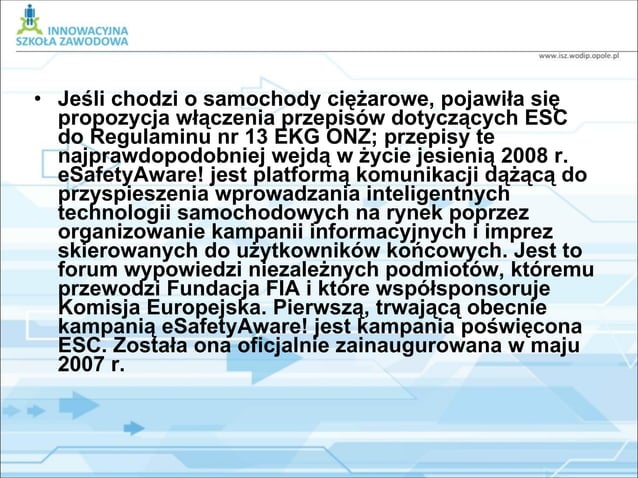 INNOWACYJNA
SZKOŁA ZAWODOWA

www.isz.wodip.opole.pl

• Jeśli chodzi o samochody ciężarowe, pojawiła się propozycja włączenia przepisów dotyczących ESC do Regulaminu nr 13 EKG ONZ; przepisy te najprawdopodobniej wejdą w życie jesienią 2008 r. eSafetyAware! jest platformą komunikacji dążącą do przyspieszenia wprowadzania inteligentnych technologii samochodowych na rynek poprzez organizowanie kampanii informacyjnych i imprez skierowanych do użytkowników końcowych. Jest to forum wypowiedzi niezależnych podmiotów, któremu przewodzi Fundacja FIA i które współsponsoruje Komisja Europejska. Pierwszą, trwającą obecnie kampanią eSafetyAware! jest kampania poświęcona ESC. Została ona oficjalnie zainaugurowana w maju 2007 r.